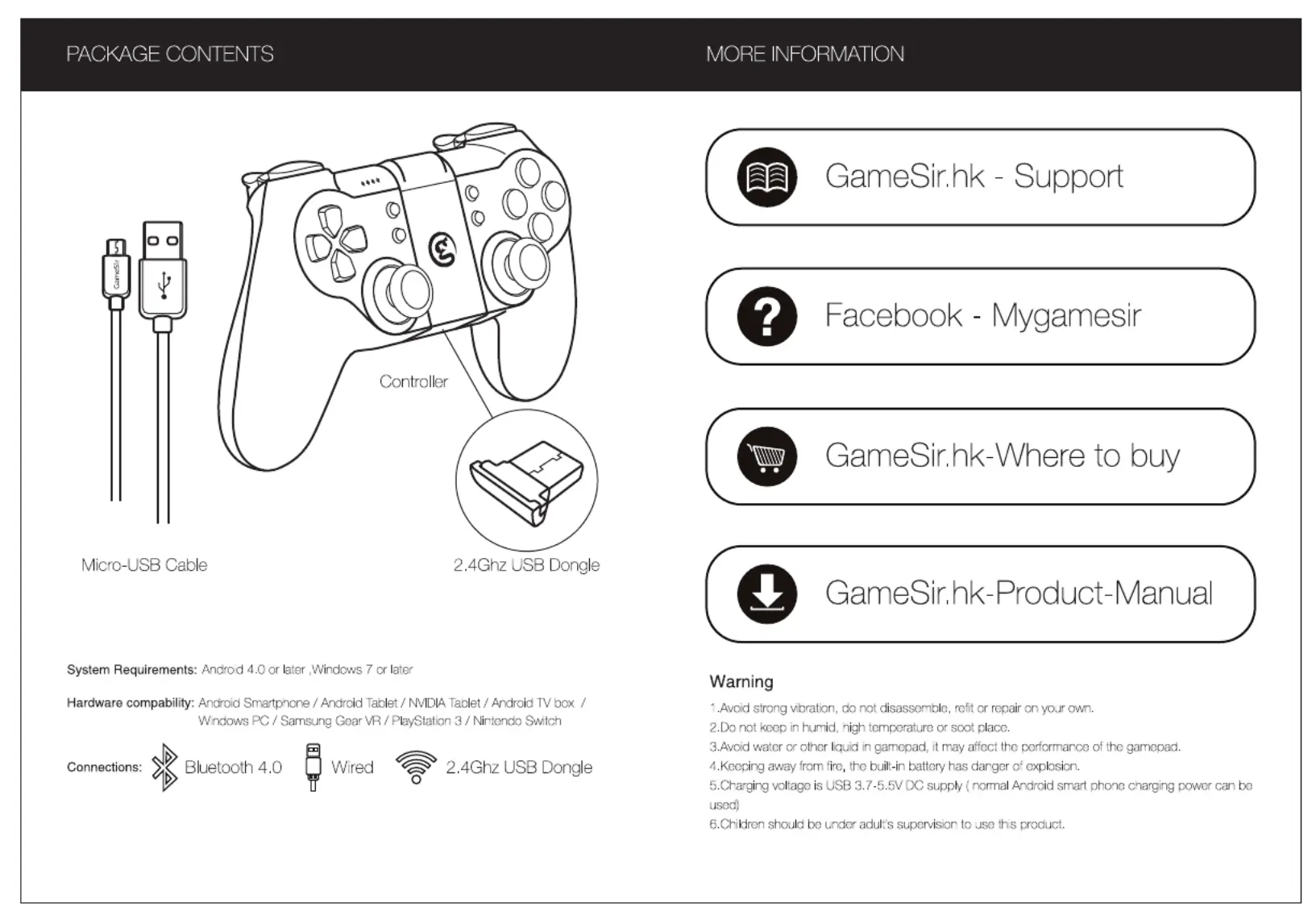 PACKAGE CONTENTS

GameSir

Controller

Micro-USB Cable

2.4Ghz USB Dongle

System Requirements: Android 4.0 or later ,Windows 7 or later

Hardware compability: Android Smartphone / Android Tablet / NVIDIA Tablet / Android TV box / Windows PC / Samsung Gear VR / PlayStation 3 / Nintendo Switch

Connections: Bluetooth 4.0 Wired 2.4Ghz USB Dongle

MORE INFORMATION

GameSir.hk - Support

Facebook - Mygamesir

GameSir.hk-Where to buy

GameSir.hk-Product-Manual

Warning

1.Avoid strong vibration, do not disassemble, refit or repair on your own.
2.Do not keep in humid, high temperature or soot place.
3.Avoid water or other liquid in gamepad, it may affect the performance of the gamepad.
4.Keeping away from fire, the built-in battery has danger of explosion.
5.Charging voltage is USB 3.7-5.5V DC supply ( normal Android smart phone charging power can be used)
6.Children should be under adult's supervision to use this product.